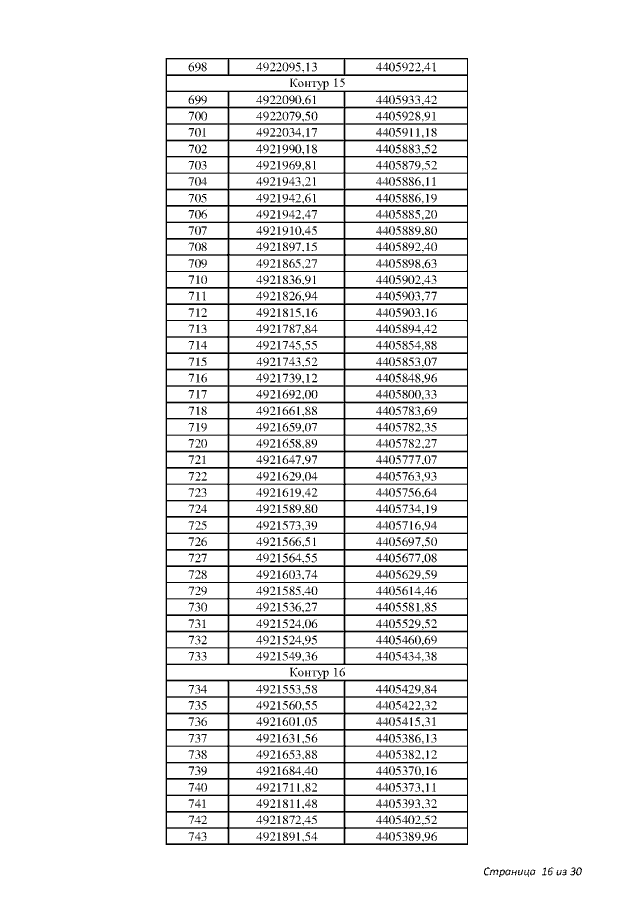 | 698 | 4922095,13 | 4405922,41 |
|---|---|---|
| Контур 15 | | |
| 699 | 4922090,61 | 4405933,42 |
| 700 | 4922079,50 | 4405928,91 |
| 701 | 4922034,17 | 4405911,18 |
| 702 | 4921990,18 | 4405883,52 |
| 703 | 4921969,81 | 4405879,52 |
| 704 | 4921943,21 | 4405886,11 |
| 705 | 4921942,61 | 4405886,19 |
| 706 | 4921942,47 | 4405885,20 |
| 707 | 4921910,45 | 4405889,80 |
| 708 | 4921897,15 | 4405892,40 |
| 709 | 4921865,27 | 4405898,63 |
| 710 | 4921836,91 | 4405902,43 |
| 711 | 4921826,94 | 4405903,77 |
| 712 | 4921815,16 | 4405903,16 |
| 713 | 4921787,84 | 4405894,42 |
| 714 | 4921745,55 | 4405854,88 |
| 715 | 4921743,52 | 4405853,07 |
| 716 | 4921739,12 | 4405848,96 |
| 717 | 4921692,00 | 4405800,33 |
| 718 | 4921661,88 | 4405783,69 |
| 719 | 4921659,07 | 4405782,35 |
| 720 | 4921658,89 | 4405782,27 |
| 721 | 4921647,97 | 4405777,07 |
| 722 | 4921629,04 | 4405763,93 |
| 723 | 4921619,42 | 4405756,64 |
| 724 | 4921589,80 | 4405734,19 |
| 725 | 4921573,39 | 4405716,94 |
| 726 | 4921566,51 | 4405697,50 |
| 727 | 4921564,55 | 4405677,08 |
| 728 | 4921603,74 | 4405629,59 |
| 729 | 4921585,40 | 4405614,46 |
| 730 | 4921536,27 | 4405581,85 |
| 731 | 4921524,06 | 4405529,52 |
| 732 | 4921524,95 | 4405460,69 |
| 733 | 4921549,36 | 4405434,38 |
| Контур 16 | | |
| 734 | 4921553,58 | 4405429,84 |
| 735 | 4921560,55 | 4405422,32 |
| 736 | 4921601,05 | 4405415,31 |
| 737 | 4921631,56 | 4405386,13 |
| 738 | 4921653,88 | 4405382,12 |
| 739 | 4921684,40 | 4405370,16 |
| 740 | 4921711,82 | 4405373,11 |
| 741 | 4921811,48 | 4405393,32 |
| 742 | 4921872,45 | 4405402,52 |
| 743 | 4921891,54 | 4405389,96 |

Страница 16 из 30